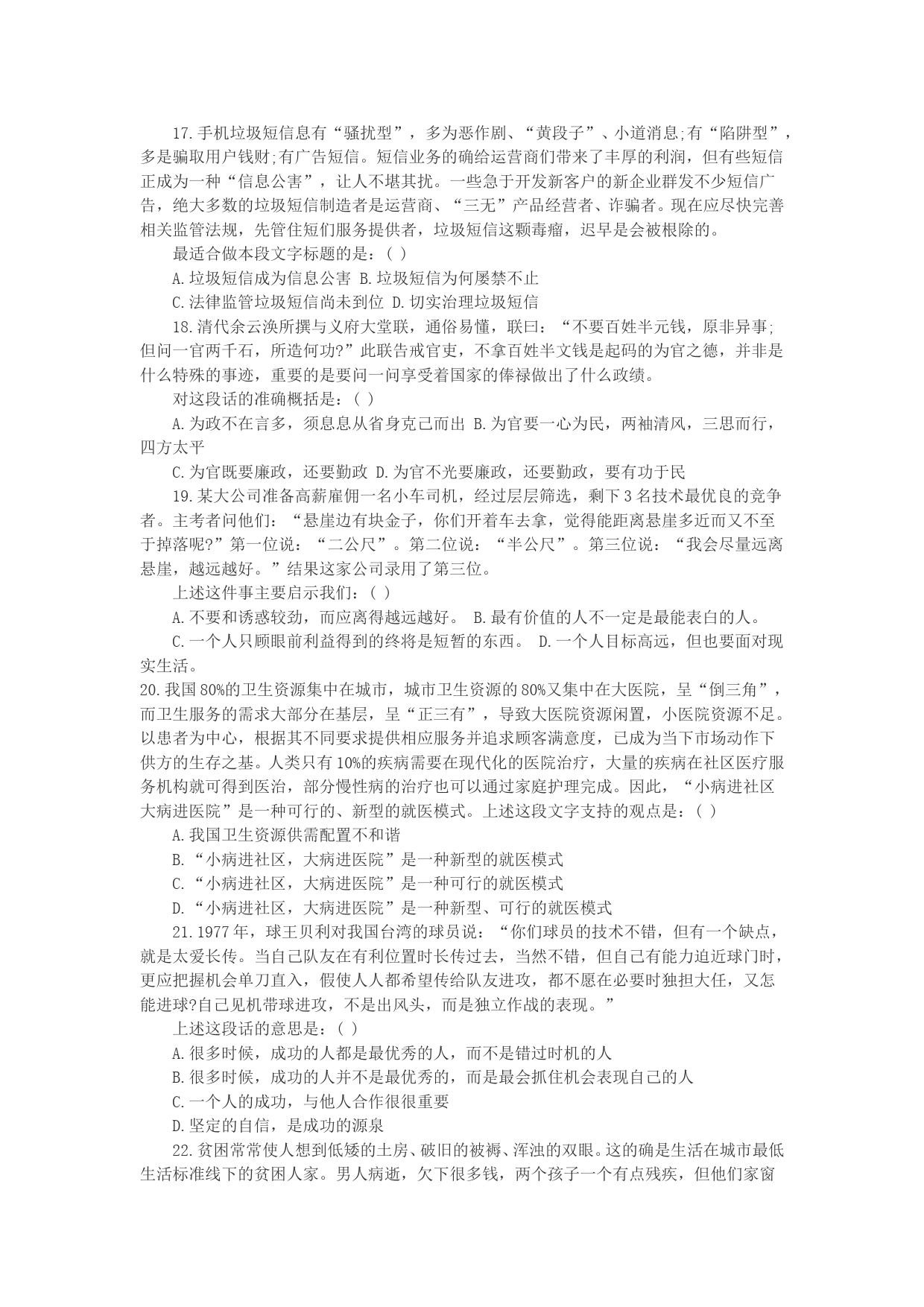 17.手机垃圾短信息有“骚扰型”，多为恶作剧、“黄段子”、小道消息;有“陷阱型”，多是骗取用户钱财;有广告短信。短信业务的确给运营商们带来了丰厚的利润，但有些短信正成为一种“信息公害”，让人不堪其扰。一些急于开发新客户的新企业群发不少短信广告，绝大多数的垃圾短信制造者是运营商、“三无”产品经营者、诈骗者。现在应尽快完善相关监管法规，先管住短们服务提供者，垃圾短信这颗毒瘤，迟早是会被根除的。

最适合做本段文字标题的是：( )

A.垃圾短信成为信息公害 B.垃圾短信为何屡禁不止

C.法律监管垃圾短信尚未到位 D.切实治理垃圾短信

18.清代余云涣所撰与义府大堂联，通俗易懂，联曰：“不要百姓半元钱，原非异事;但问一官两千石，所造何功?”此联告戒官吏，不拿百姓半文钱是起码的为官之德，并非是什么特殊的事迹，重要的是要问一问享受着国家的俸禄做出了什么政绩。

对这段话的准确概括是：( )

A.为政不在言多，须息息从省身克己而出 B.为官要一心为民，两袖清风，三思而行，四方太平

C.为官既要廉政，还要勤政 D.为官不光要廉政，还要勤政，要有功于民

19.某大公司准备高薪雇佣一名小车司机，经过层层筛选，剩下3名技术最优良的竞争者。主考者问他们：“悬崖边有块金子，你们开着车去拿，觉得能距离悬崖多近而又不至于掉落呢?”第一位说：“二公尺”。第二位说：“半公尺”。第三位说：“我会尽量远离悬崖，越远越好。”结果这家公司录用了第三位。

上述这件事主要启示我们：( )

A.不要和诱惑较劲，而应离得越远越好。 B.最有价值的人不一定是最能表白的人。

C.一个人只顾眼前利益得到的终将是短暂的东西。 D.一个人目标高远，但也要面对现实生活。

20.我国80%的卫生资源集中在城市，城市卫生资源的80%又集中在大医院，呈“倒三角”，而卫生服务的需求大部分在基层，呈“正三有”，导致大医院资源闲置，小医院资源不足。以患者为中心，根据其不同要求提供相应服务并追求顾客满意度，已成为当下市场动作下供方的生存之基。人类只有10%的疾病需要在现代化的医院治疗，大量的疾病在社区医疗服务机构就可得到医治，部分慢性病的治疗也可以通过家庭护理完成。因此，“小病进社区大病进医院”是一种可行的、新型的就医模式。上述这段文字支持的观点是：( )

A.我国卫生资源供需配置不和谐

B.“小病进社区，大病进医院”是一种新型的就医模式

C.“小病进社区，大病进医院”是一种可行的就医模式

D.“小病进社区，大病进医院”是一种新型、可行的就医模式

21.1977年，球王贝利对我国台湾的球员说：“你们球员的技术不错，但有一个缺点，就是太爱长传。当自己队友在有利位置时长传过去，当然不错，但自己有能力迫近球门时，更应把握机会单刀直入，假使人人都希望传给队友进攻，都不愿在必要时独担大任，又怎能进球?自己见机带球进攻，不是出风头，而是独立作战的表现。”

上述这段话的意思是：( )

A.很多时候，成功的人都是最优秀的人，而不是错过时机的人

B.很多时候，成功的人并不是最优秀的，而是最会抓住机会表现自己的人

C.一个人的成功，与他人合作很很重要

D.坚定的自信，是成功的源泉

22.贫困常常使人想到低矮的土房、破旧的被褥、浑浊的双眼。这的确是生活在城市最低生活标准线下的贫困人家。男人病逝，欠下很多钱，两个孩子一个有点残疾，但他们家窗